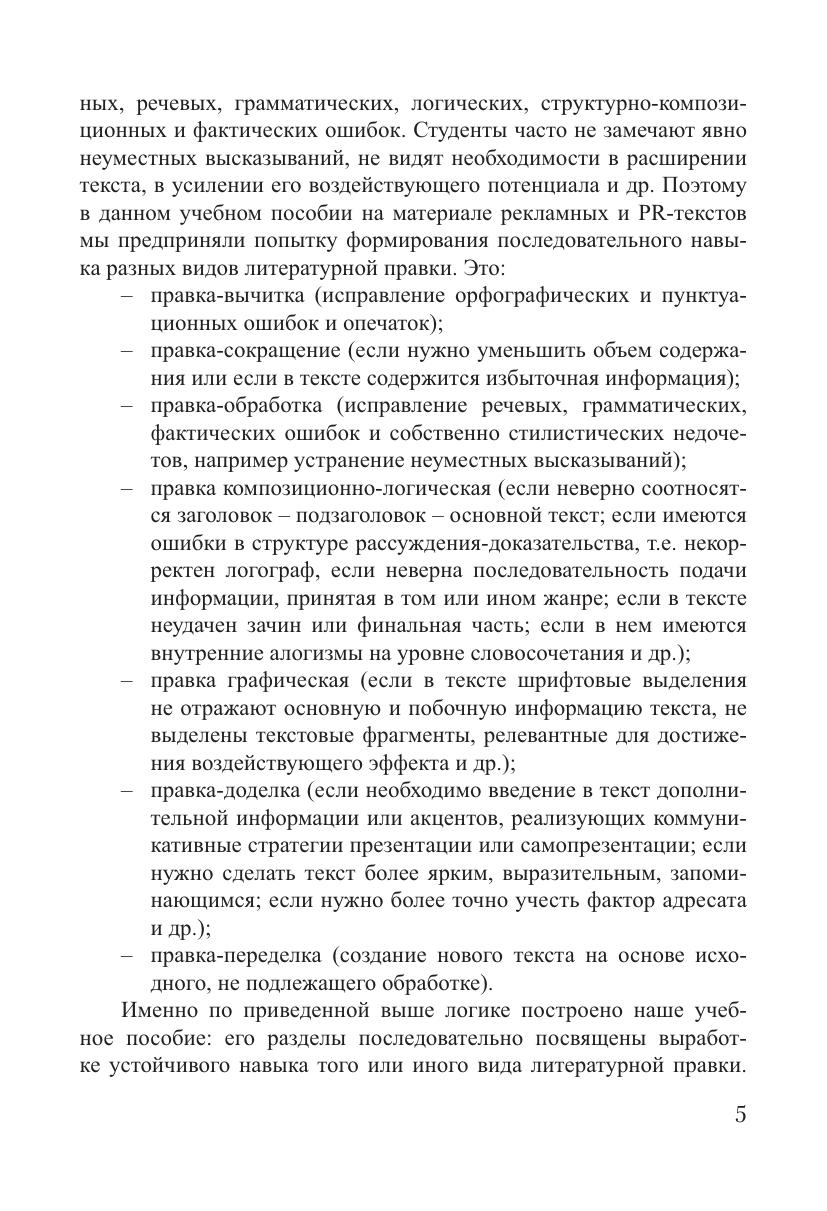 ных, речевых, грамматических, логических, структурно-композиционных и фактических ошибок. Студенты часто не замечают явно неуместных высказываний, не видят необходимости в расширении текста, в усилении его воздействующего потенциала и др. Поэтому в данном учебном пособии на материале рекламных и PR-текстов мы предприняли попытку формирования последовательного навыка разных видов литературной правки. Это:

– правка-вычитка (исправление орфографических и пунктуационных ошибок и опечаток);
– правка-сокращение (если нужно уменьшить объем содержания или если в тексте содержится избыточная информация);
– правка-обработка (исправление речевых, грамматических, фактических ошибок и собственно стилистических недочетов, например устранение неуместных высказываний);
– правка композиционно-логическая (если неверно соотносятся заголовок – подзаголовок – основной текст; если имеются ошибки в структуре рассуждения-доказательства, т.е. некорректен логограф, если неверна последовательность подачи информации, принятая в том или ином жанре; если в тексте неудачен зачин или финальная часть; если в нем имеются внутренние алогизмы на уровне словосочетания и др.);
– правка графическая (если в тексте шрифтовые выделения не отражают основную и побочную информацию текста, не выделены текстовые фрагменты, релевантные для достижения воздействующего эффекта и др.);
– правка-доделка (если необходимо введение в текст дополнительной информации или акцентов, реализующих коммуникативные стратегии презентации или самопрезентации; если нужно сделать текст более ярким, выразительным, запоминающимся; если нужно более точно учесть фактор адресата и др.);
– правка-переделка (создание нового текста на основе исходного, не подлежащего обработке).

Именно по приведенной выше логике построено наше учебное пособие: его разделы последовательно посвящены выработке устойчивого навыка того или иного вида литературной правки.

5